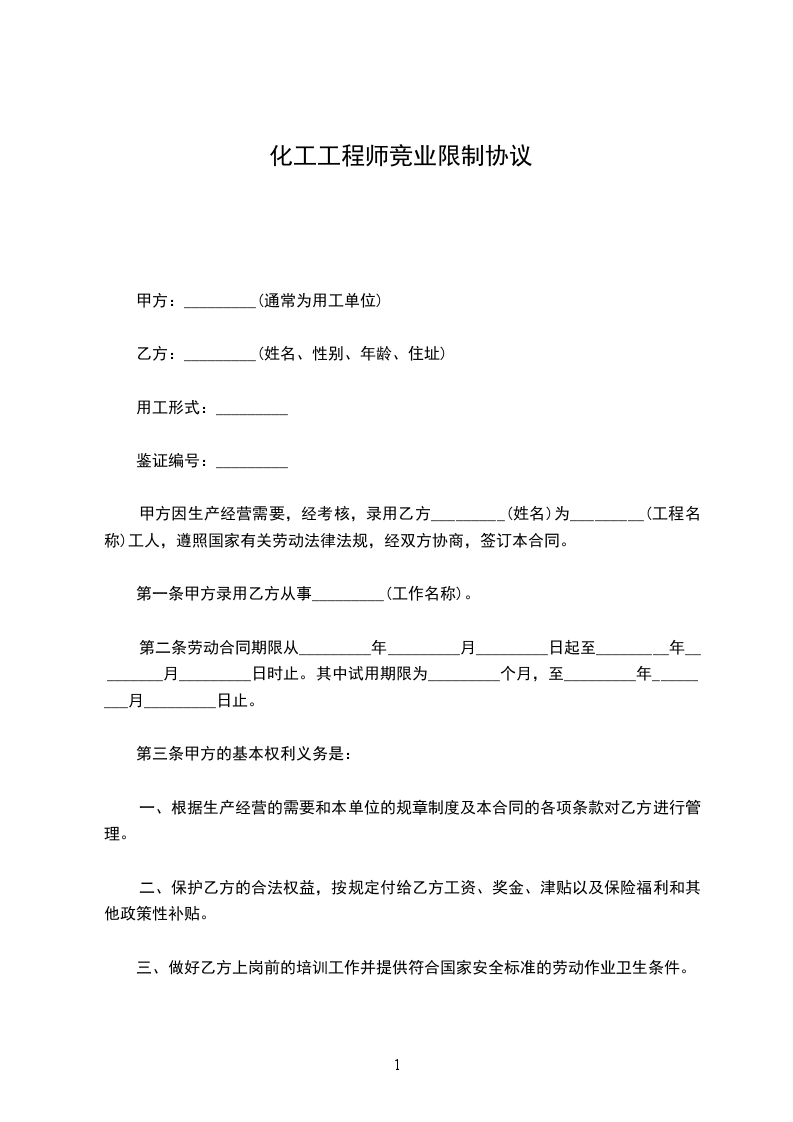 化工工程师竞业限制协议

甲方：_________(通常为用工单位)

乙方：_________(姓名、性别、年龄、住址)

用工形式：_________

鉴证编号：_________

甲方因生产经营需要，经考核，录用乙方_________(姓名)为_________(工程名称)工人，遵照国家有关劳动法律法规，经双方协商，签订本合同。

第一条甲方录用乙方从事_________(工作名称)。

第二条劳动合同期限从_________年_________月_________日起至_________年_________月_________日时止。其中试用期限为_________个月，至_________年_________月_________日止。

第三条甲方的基本权利义务是：

一、根据生产经营的需要和本单位的规章制度及本合同的各项条款对乙方进行管理。

二、保护乙方的合法权益，按规定付给乙方工资、奖金、津贴以及保险福利和其他政策性补贴。

三、做好乙方上岗前的培训工作并提供符合国家安全标准的劳动作业卫生条件。

1